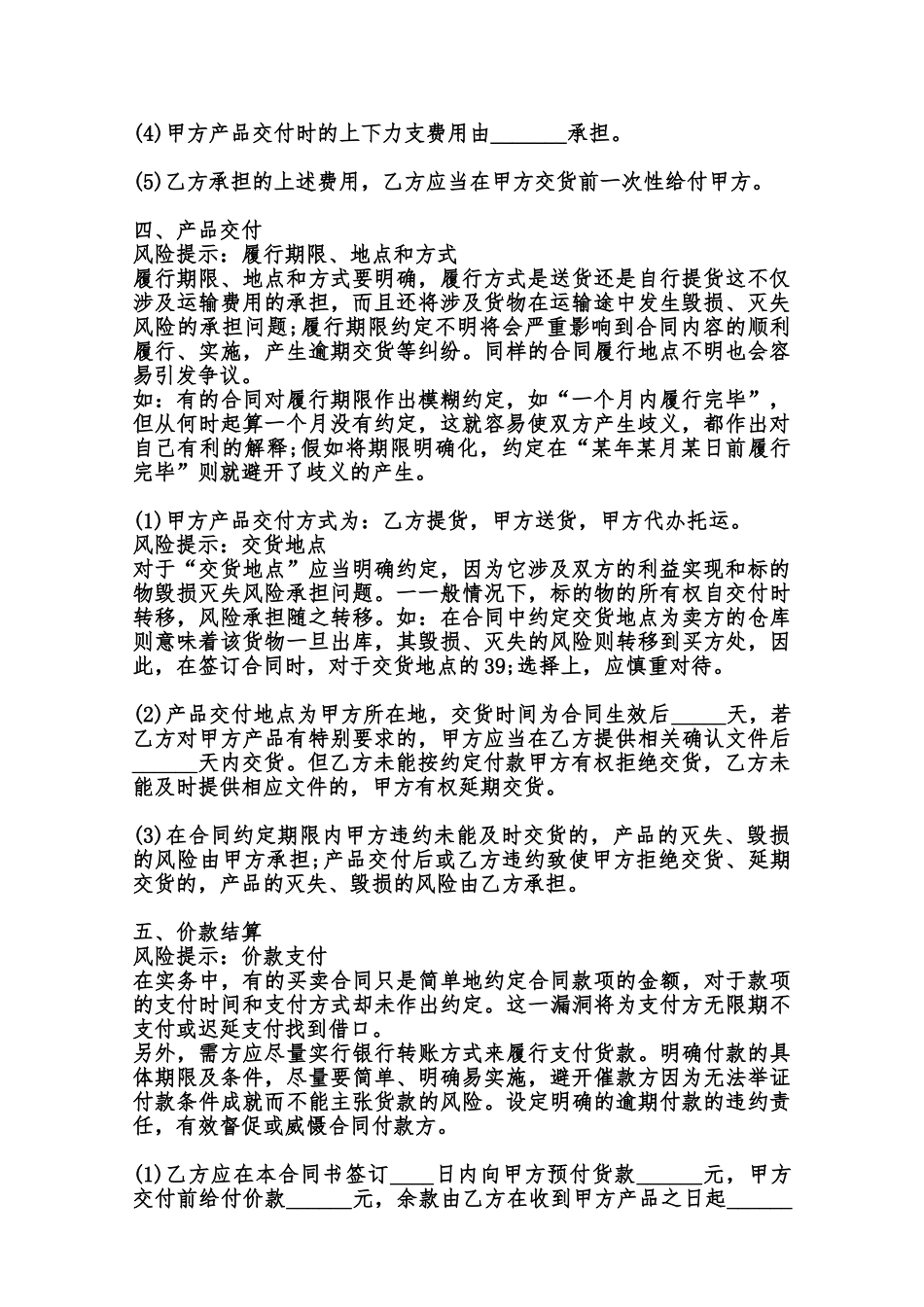 (4)甲方产品交付时的上下力支费用由_______承担。

(5)乙方承担的上述费用，乙方应当在甲方交货前一次性给付甲方。

四、产品交付
风险提示：履行期限、地点和方式
履行期限、地点和方式要明确，履行方式是送货还是自行提货这不仅涉及运输费用的承担，而且还将涉及货物在运输途中发生毁损、灭失风险的承担问题;履行期限约定不明将会严重影响到合同内容的顺利履行、实施，产生逾期交货等纠纷。同样的合同履行地点不明也会容易引发争议。
如：有的合同对履行期限作出模糊约定，如“一个月内履行完毕”，但从何时起算一个月没有约定，这就容易使双方产生歧义，都作出对自己有利的解释;假如将期限明确化，约定在“某年某月某日前履行完毕”则就避开了歧义的产生。

(1)甲方产品交付方式为：乙方提货，甲方送货，甲方代办托运。
风险提示：交货地点
对于“交货地点”应当明确约定，因为它涉及双方的利益实现和标的物毁损灭失风险承担问题。一一般情况下，标的物的所有权自交付时转移，风险承担随之转移。如：在合同中约定交货地点为卖方的仓库则意味着该货物一旦出库，其毁损、灭失的风险则转移到买方处，因此，在签订合同时，对于交货地点的39;选择上，应慎重对待。

(2)产品交付地点为甲方所在地，交货时间为合同生效后_____天，若乙方对甲方产品有特别要求的，甲方应当在乙方提供相关确认文件后______天内交货。但乙方未能按约定付款甲方有权拒绝交货，乙方未能及时提供相应文件的，甲方有权延期交货。

(3)在合同约定期限内甲方违约未能及时交货的，产品的灭失、毁损的风险由甲方承担;产品交付后或乙方违约致使甲方拒绝交货、延期交货的，产品的灭失、毁损的风险由乙方承担。

五、价款结算
风险提示：价款支付
在实务中，有的买卖合同只是简单地约定合同款项的金额，对于款项的支付时间和支付方式却未作出约定。这一漏洞将为支付方无限期不支付或迟延支付找到借口。
另外，需方应尽量实行银行转账方式来履行支付货款。明确付款的具体期限及条件，尽量要简单、明确易实施，避开催款方因为无法举证付款条件成就而不能主张货款的风险。设定明确的逾期付款的违约责任，有效督促或威慑合同付款方。

(1)乙方应在本合同书签订____日内向甲方预付货款______元，甲方交付前给付价款______元，余款由乙方在收到甲方产品之日起______